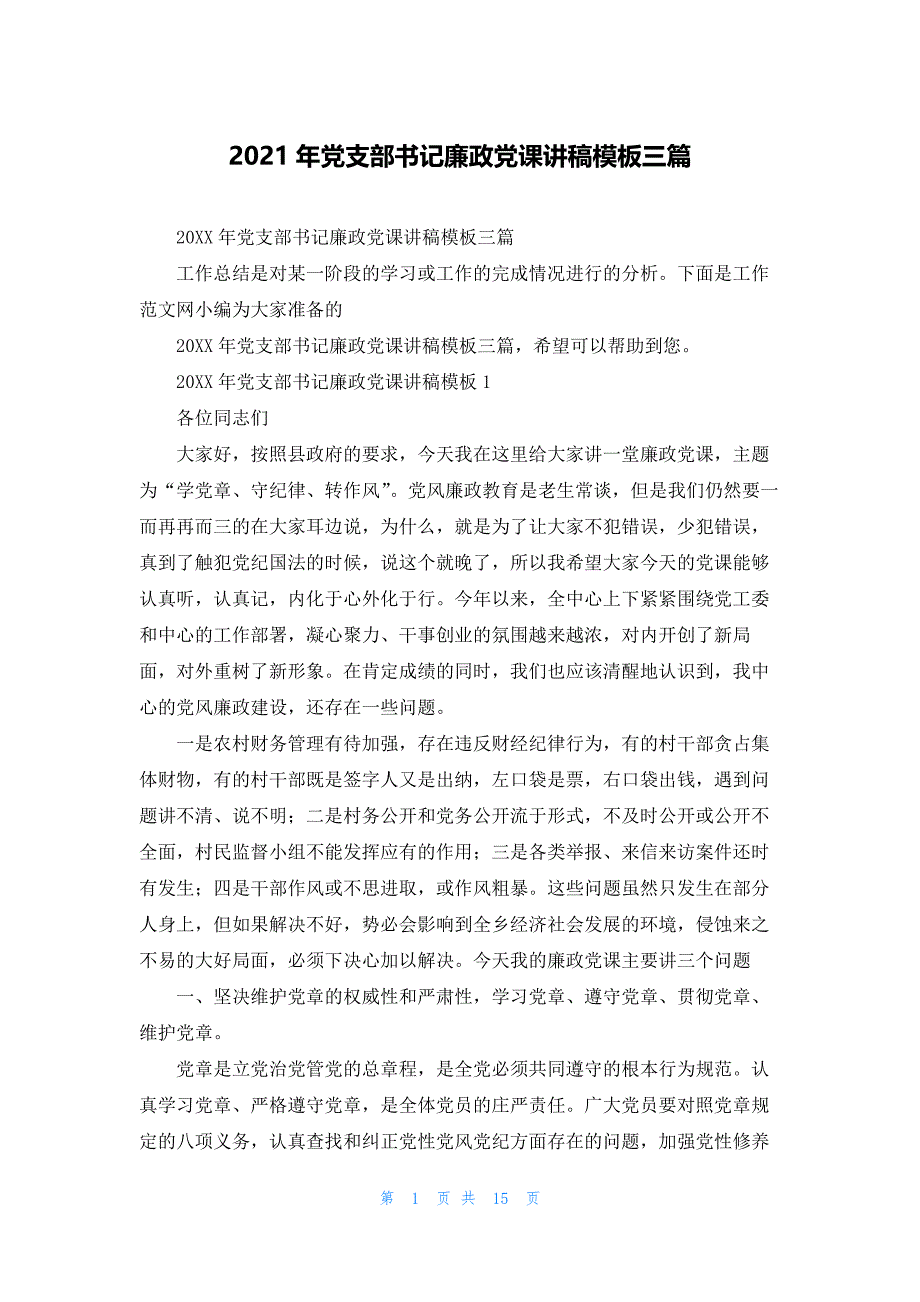 2021 年党支部书记廉政党课讲稿模板三篇

20XX 年党支部书记廉政党课讲稿模板三篇

工作总结是对某一阶段的学习或工作的完成情况进行的分析。下面是工作范文网小编为大家准备的

20XX 年党支部书记廉政党课讲稿模板三篇，希望可以帮助到您。

20XX 年党支部书记廉政党课讲稿模板 1

各位同志们

大家好，按照县政府的要求，今天我在这里给大家讲一堂廉政党课，主题为“学党章、守纪律、转作风”。党风廉政教育是老生常谈，但是我们仍然要一而再再而三的在大家耳边说，为什么，就是为了让大家不犯错误，少犯错误，真到了触犯党纪国法的时候，说这个就晚了，所以我希望大家今天的党课能够认真听，认真记，内化于心外化于行。今年以来，全中心上下紧紧围绕党工委和中心的工作部署，凝心聚力、干事创业的氛围越来越浓，对内开创了新局面，对外重树了新形象。在肯定成绩的同时，我们也应该清醒地认识到，我中心的党风廉政建设，还存在一些问题。

一是农村财务管理有待加强，存在违反财经纪律行为，有的村干部贪占集体财物，有的村干部既是签字人又是出纳，左口袋是票，右口袋出钱，遇到问题讲不清、说不明；二是村务公开和党务公开流于形式，不及时公开或公开不全面，村民监督小组不能发挥应有的作用；三是各类举报、来信来访案件还时有发生；四是干部作风或不思进取，或作风粗暴。这些问题虽然只发生在部分人身上，但如果解决不好，势必会影响到全乡经济社会发展的环境，侵蚀来之不易的大好局面，必须下决心加以解决。今天我的廉政党课主要讲三个问题

一、坚决维护党章的权威性和严肃性，学习党章、遵守党章、贯彻党章、维护党章。

党章是立党治党管党的总章程，是全党必须共同遵守的根本行为规范。认真学习党章、严格遵守党章，是全体党员的庄严责任。广大党员要对照党章规定的八项义务，认真查找和纠正党性党风党纪方面存在的问题，加强党性修养

第 1 页 共 15 页